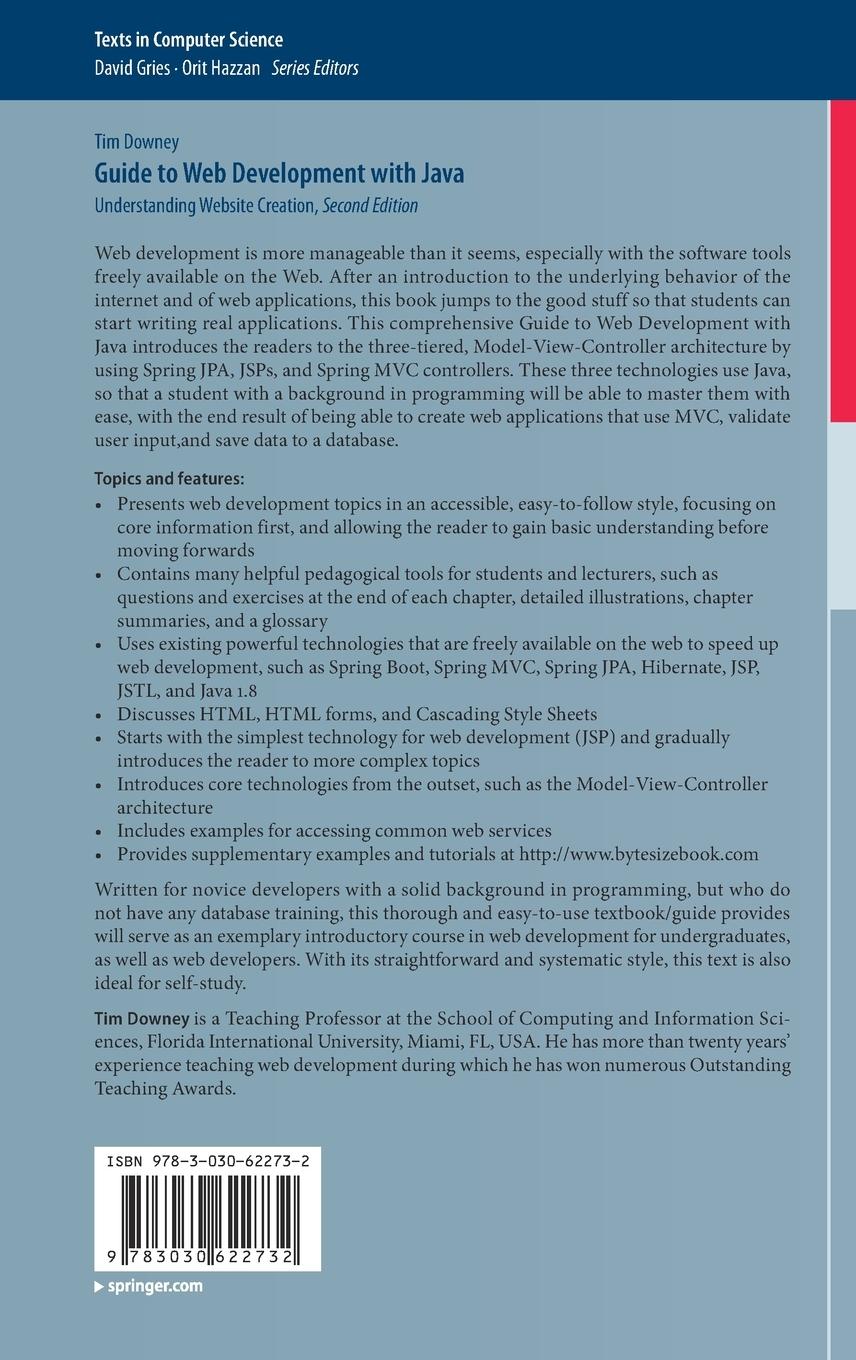 Texts in Computer Science
David Gries · Orit Hazzan Series Editors

Tim Downey
Guide to Web Development with Java
Understanding Website Creation, Second Edition

Web development is more manageable than it seems, especially with the software tools freely available on the Web. After an introduction to the underlying behavior of the internet and of web applications, this book jumps to the good stuff so that students can start writing real applications. This comprehensive Guide to Web Development with Java introduces the readers to the three-tiered, Model-View-Controller architecture by using Spring JPA, JSPs, and Spring MVC controllers. These three technologies use Java, so that a student with a background in programming will be able to master them with ease, with the end result of being able to create web applications that use MVC, validate user input,and save data to a database.

Topics and features:
• Presents web development topics in an accessible, easy-to-follow style, focusing on core information first, and allowing the reader to gain basic understanding before moving forwards
• Contains many helpful pedagogical tools for students and lecturers, such as questions and exercises at the end of each chapter, detailed illustrations, chapter summaries, and a glossary
• Uses existing powerful technologies that are freely available on the web to speed up web development, such as Spring Boot, Spring MVC, Spring JPA, Hibernate, JSP, JSTL, and Java 1.8
• Discusses HTML, HTML forms, and Cascading Style Sheets
• Starts with the simplest technology for web development (JSP) and gradually introduces the reader to more complex topics
• Introduces core technologies from the outset, such as the Model-View-Controller architecture
• Includes examples for accessing common web services
• Provides supplementary examples and tutorials at http://www.bytesizebook.com

Written for novice developers with a solid background in programming, but who do not have any database training, this thorough and easy-to-use textbook/guide provides will serve as an exemplary introductory course in web development for undergraduates, as well as web developers. With its straightforward and systematic style, this text is also ideal for self-study.

Tim Downey is a Teaching Professor at the School of Computing and Information Sciences, Florida International University, Miami, FL, USA. He has more than twenty years' experience teaching web development during which he has won numerous Outstanding Teaching Awards.

ISBN 978-3-030-62273-2

9 783030 622732

springer.com